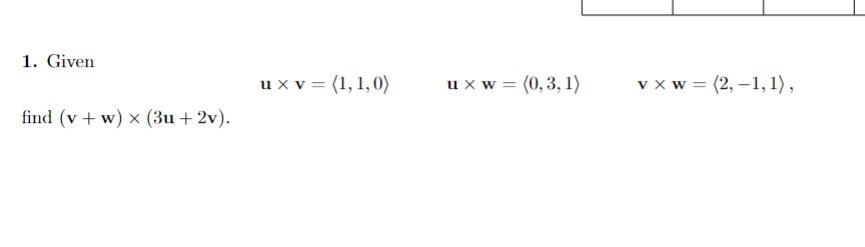 1. Given

$\mathbf{u} \times \mathbf{v} = \langle 1, 1, 0 \rangle \qquad \mathbf{u} \times \mathbf{w} = \langle 0, 3, 1 \rangle \qquad \mathbf{v} \times \mathbf{w} = \langle 2, -1, 1 \rangle,$

find $(\mathbf{v} + \mathbf{w}) \times (3\mathbf{u} + 2\mathbf{v})$.